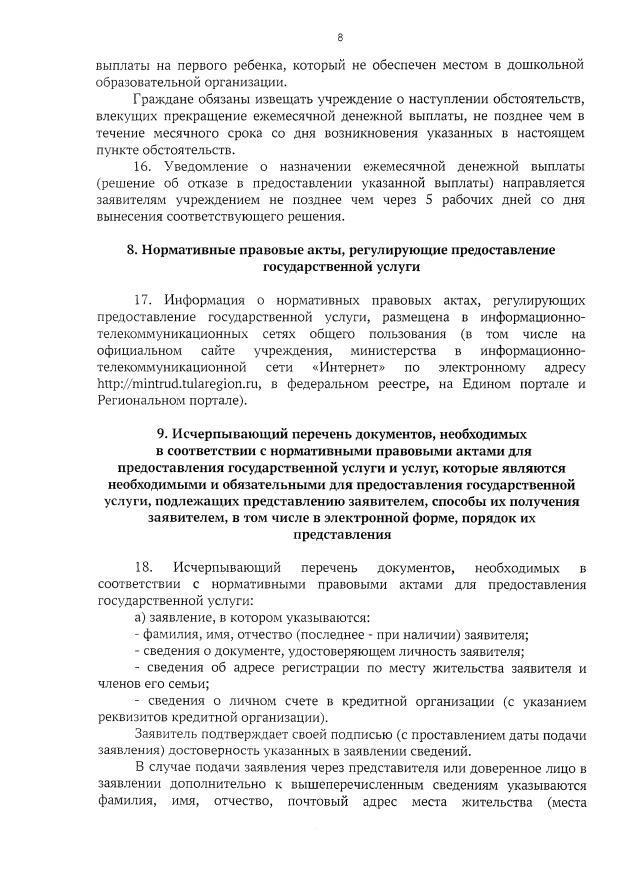 8

выплаты на первого ребенка, который не обеспечен местом в дошкольной образовательной организации.

Граждане обязаны извещать учреждение о наступлении обстоятельств, влекущих прекращение ежемесячной денежной выплаты, не позднее чем в течение месячного срока со дня возникновения указанных в настоящем пункте обстоятельств.

16. Уведомление о назначении ежемесячной денежной выплаты (решение об отказе в предоставлении указанной выплаты) направляется заявителям учреждением не позднее чем через 5 рабочих дней со дня вынесения соответствующего решения.

8. Нормативные правовые акты, регулирующие предоставление государственной услуги

17. Информация о нормативных правовых актах, регулирующих предоставление государственной услуги, размещена в информационно-телекоммуникационных сетях общего пользования (в том числе на официальном сайте учреждения, министерства в информационно-телекоммуникационной сети «Интернет» по электронному адресу http://mintrud.tularegion.ru, в федеральном реестре, на Едином портале и Региональном портале).

9. Исчерпывающий перечень документов, необходимых в соответствии с нормативными правовыми актами для предоставления государственной услуги и услуг, которые являются необходимыми и обязательными для предоставления государственной услуги, подлежащих представлению заявителем, способы их получения заявителем, в том числе в электронной форме, порядок их представления

18. Исчерпывающий перечень документов, необходимых в соответствии с нормативными правовыми актами для предоставления государственной услуги:

а) заявление, в котором указываются:

- фамилия, имя, отчество (последнее - при наличии) заявителя;

- сведения о документе, удостоверяющем личность заявителя;

- сведения об адресе регистрации по месту жительства заявителя и членов его семьи;

- сведения о личном счете в кредитной организации (с указанием реквизитов кредитной организации).

Заявитель подтверждает своей подписью (с проставлением даты подачи заявления) достоверность указанных в заявлении сведений.

В случае подачи заявления через представителя или доверенное лицо в заявлении дополнительно к вышеперечисленным сведениям указываются фамилия, имя, отчество, почтовый адрес места жительства (места